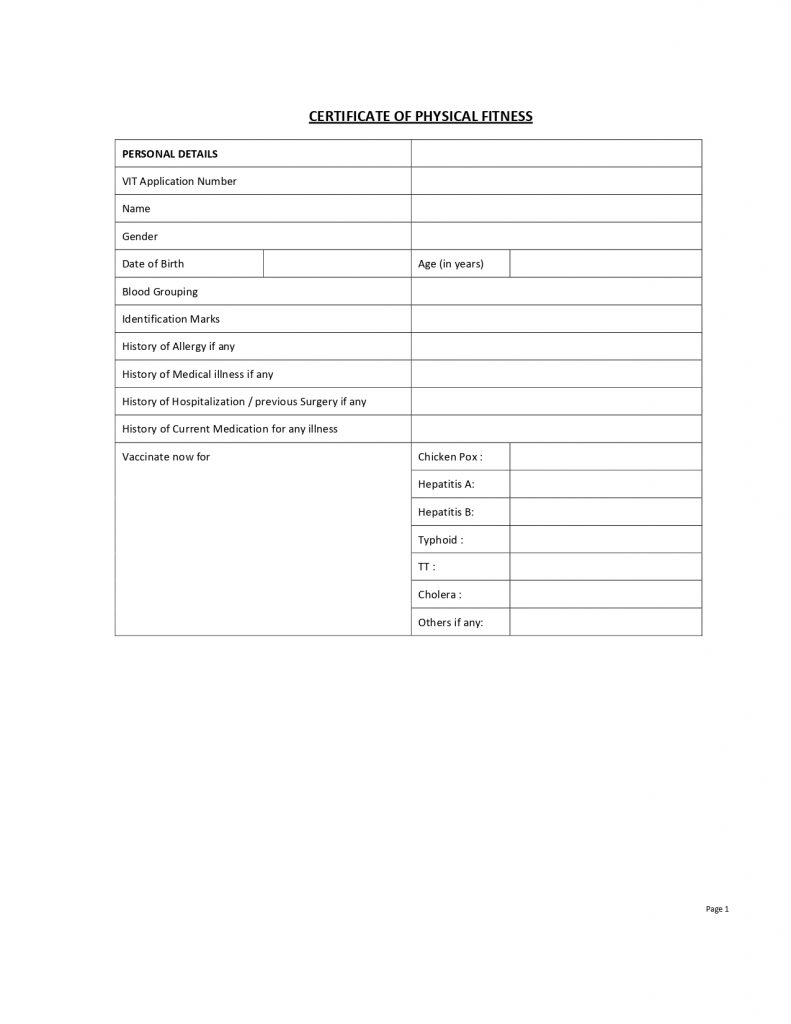 CERTIFICATE OF PHYSICAL FITNESS

| PERSONAL DETAILS | | | |
|---|---|---|---|
| VIT Application Number | | | |
| Name | | | |
| Gender | | | |
| Date of Birth | | Age (in years) | |
| Blood Grouping | | | |
| Identification Marks | | | |
| History of Allergy if any | | | |
| History of Medical illness if any | | | |
| History of Hospitalization / previous Surgery if any | | | |
| History of Current Medication for any illness | | | |
| Vaccinate now for | | Chicken Pox : | |
| | | Hepatitis A: | |
| | | Hepatitis B: | |
| | | Typhoid : | |
| | | TT : | |
| | | Cholera : | |
| | | Others if any: | |

Page 1